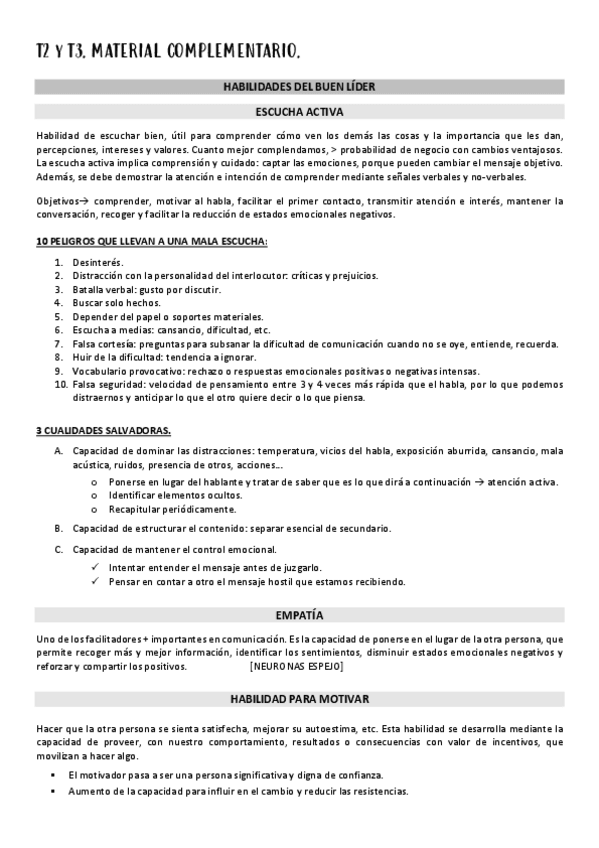 T2 Y T3. MATERIAL COMPLEMENTARIO.

HABILIDADES DEL BUEN LÍDER

ESCUCHA ACTIVA

Habilidad de escuchar bien, útil para comprender cómo ven los demás las cosas y la importancia que les dan, percepciones, intereses y valores. Cuanto mejor complendamos, > probabilidad de negocio con cambios ventajosos. La escucha activa implica comprensión y cuidado: captar las emociones, porque pueden cambiar el mensaje objetivo. Además, se debe demostrar la atención e intención de comprender mediante señales verbales y no-verbales.

Objetivos→ comprender, motivar al habla, facilitar el primer contacto, transmitir atención e interés, mantener la conversación, recoger y facilitar la reducción de estados emocionales negativos.

10 PELIGROS QUE LLEVAN A UNA MALA ESCUCHA:

1. Desinterés.
2. Distracción con la personalidad del interlocutor: críticas y prejuicios.
3. Batalla verbal: gusto por discutir.
4. Buscar solo hechos.
5. Depender del papel o soportes materiales.
6. Escucha a medias: cansancio, dificultad, etc.
7. Falsa cortesía: preguntas para subsanar la dificultad de comunicación cuando no se oye, entiende, recuerda.
8. Huir de la dificultad: tendencia a ignorar.
9. Vocabulario provocativo: rechazo o respuestas emocionales positivas o negativas intensas.
10. Falsa seguridad: velocidad de pensamiento entre 3 y 4 veces más rápida que el habla, por lo que podemos distraernos y anticipar lo que el otro quiere decir o lo que piensa.

3 CUALIDADES SALVADORAS.

A. Capacidad de dominar las distracciones: temperatura, vicios del habla, exposición aburrida, cansancio, mala acústica, ruidos, presencia de otros, acciones…
o Ponerse en lugar del hablante y tratar de saber que es lo que dirá a continuación → atención activa.
o Identificar elementos ocultos.
o Recapitular periódicamente.
B. Capacidad de estructurar el contenido: separar esencial de secundario.
C. Capacidad de mantener el control emocional.
✓ Intentar entender el mensaje antes de juzgarlo.
✓ Pensar en contar a otro el mensaje hostil que estamos recibiendo.

EMPATÍA

Uno de los facilitadores + importantes en comunicación. Es la capacidad de ponerse en el lugar de la otra persona, que permite recoger más y mejor información, identificar los sentimientos, disminuir estados emocionales negativos y reforzar y compartir los positivos. [NEURONAS ESPEJO]

HABILIDAD PARA MOTIVAR

Hacer que la otra persona se sienta satisfecha, mejorar su autoestima, etc. Esta habilidad se desarrolla mediante la capacidad de proveer, con nuestro comportamiento, resultados o consecuencias con valor de incentivos, que movilizan a hacer algo.

▪ El motivador pasa a ser una persona significativa y digna de confianza.
▪ Aumento de la capacidad para influir en el cambio y reducir las resistencias.